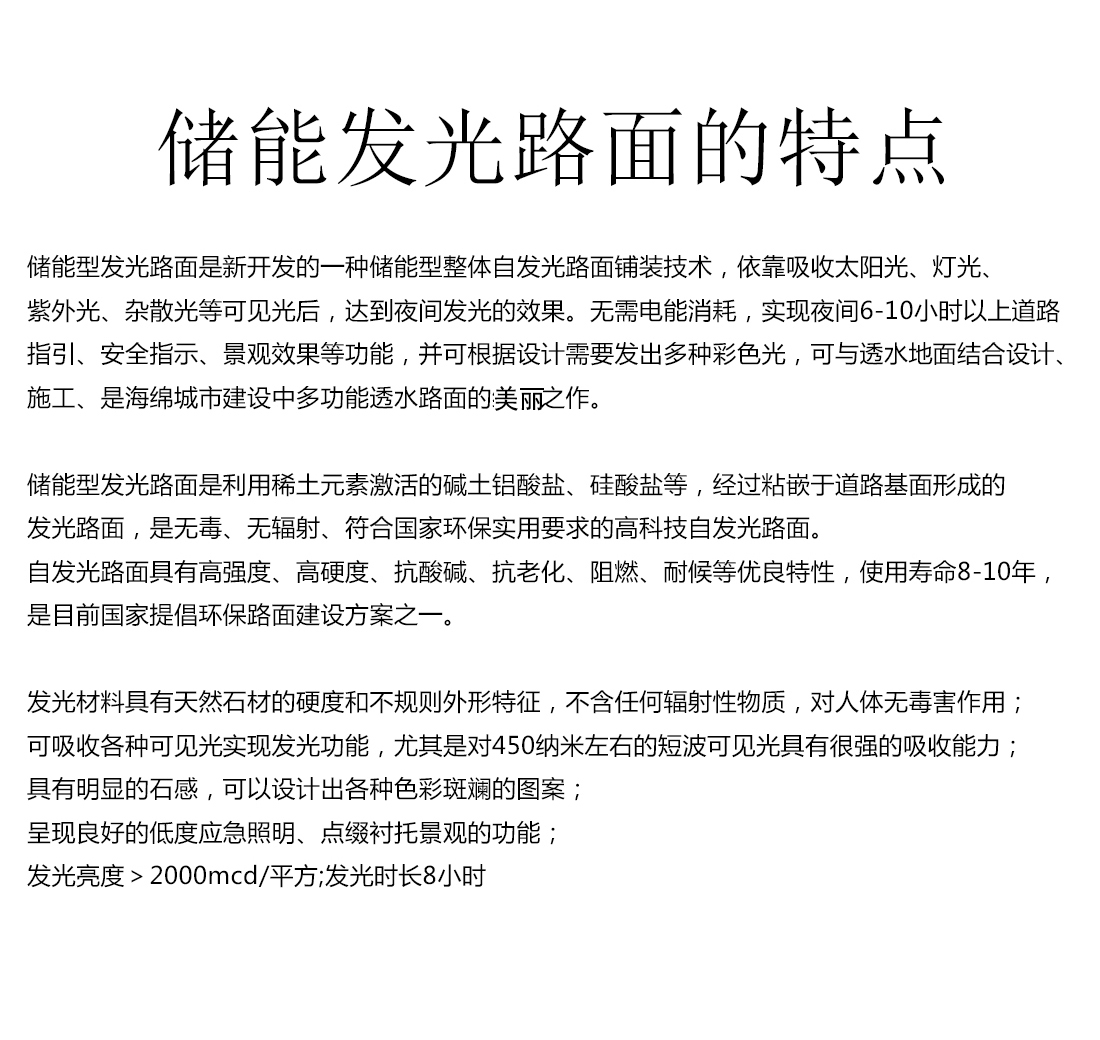 储能发光路面的特点

储能型发光路面是新开发的一种储能型整体自发光路面铺装技术，依靠吸收太阳光、灯光、紫外光、杂散光等可见光后，达到夜间发光的效果。无需电能消耗，实现夜间6-10小时以上道路指引、安全指示、景观效果等功能，并可根据设计需要发出多种彩色光，可与透水地面结合设计、施工、是海绵城市建设中多功能透水路面的美丽之作。

储能型发光路面是利用稀土元素激活的碱土铝酸盐、硅酸盐等，经过粘嵌于道路基面形成的发光路面，是无毒、无辐射、符合国家环保实用要求的高科技自发光路面。
自发光路面具有高强度、高硬度、抗酸碱、抗老化、阻燃、耐候等优良特性，使用寿命8-10年，是目前国家提倡环保路面建设方案之一。

发光材料具有天然石材的硬度和不规则外形特征，不含任何辐射性物质，对人体无毒害作用；
可吸收各种可见光实现发光功能，尤其是对450纳米左右的短波可见光具有很强的吸收能力；
具有明显的石感，可以设计出各种色彩斑斓的图案；
呈现良好的低度应急照明、点缀衬托景观的功能；
发光亮度＞2000mcd/平方;发光时长8小时